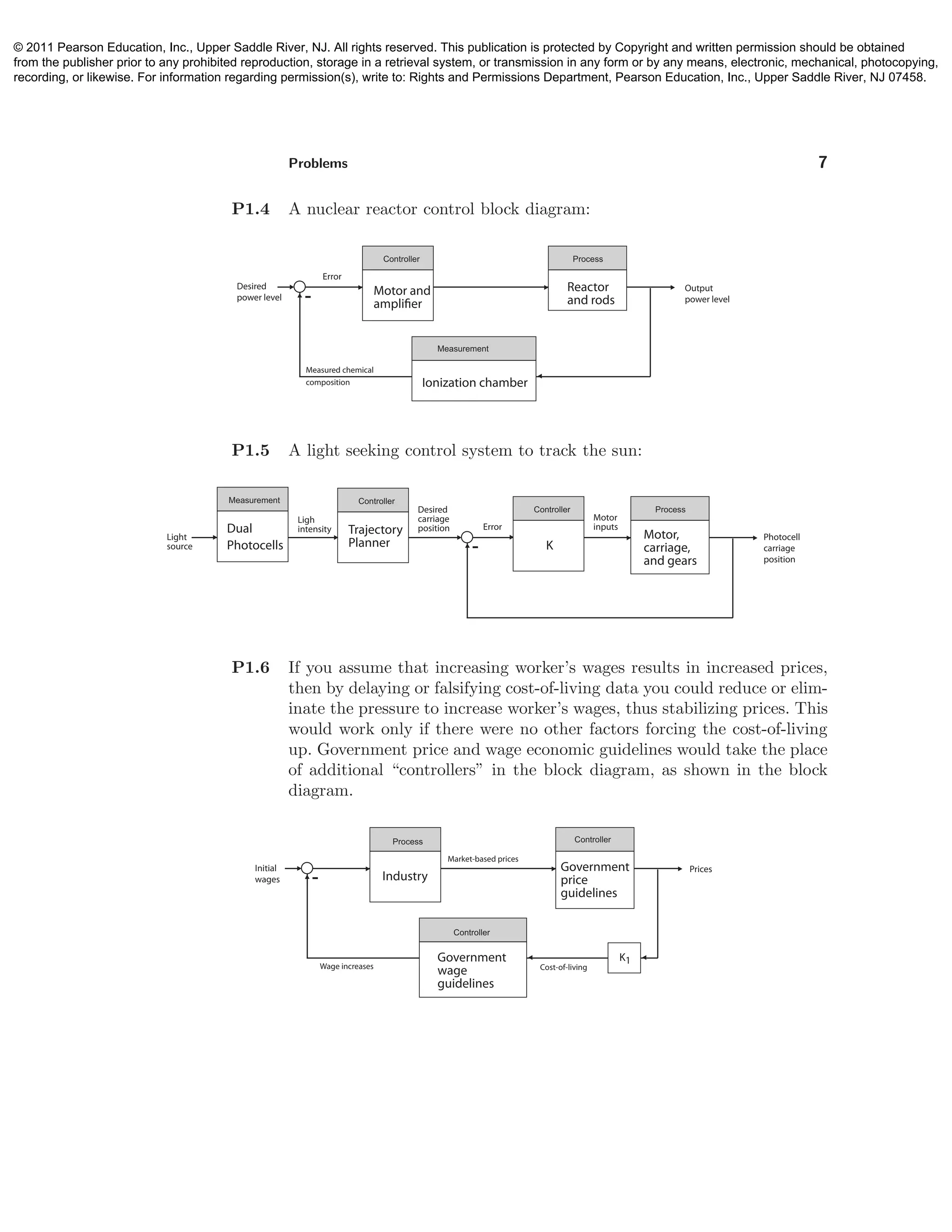 © 2011 Pearson Education, Inc., Upper Saddle River, NJ. All rights reserved. This publication is protected by Copyright and written permission should be obtained from the publisher prior to any prohibited reproduction, storage in a retrieval system, or transmission in any form or by any means, electronic, mechanical, photocopying, recording, or likewise. For information regarding permission(s), write to: Rights and Permissions Department, Pearson Education, Inc., Upper Saddle River, NJ 07458.

Problems 7

P1.4 A nuclear reactor control block diagram:

Desired power level
Error
-
Controller
Motor and amplifier
Process
Reactor and rods
Output power level
Measurement
Ionization chamber
Measured chemical composition

P1.5 A light seeking control system to track the sun:

Light source
Measurement
Dual Photocells
Ligh intensity
Controller
Trajectory Planner
Desired carriage position
Error
-
Controller
K
Motor inputs
Process
Motor, carriage, and gears
Photocell carriage position

P1.6 If you assume that increasing worker's wages results in increased prices, then by delaying or falsifying cost-of-living data you could reduce or eliminate the pressure to increase worker's wages, thus stabilizing prices. This would work only if there were no other factors forcing the cost-of-living up. Government price and wage economic guidelines would take the place of additional "controllers" in the block diagram, as shown in the block diagram.

Initial wages
-
Process
Industry
Market-based prices
Controller
Government price guidelines
Prices
Controller
Government wage guidelines
Wage increases
Cost-of-living
$K_1$